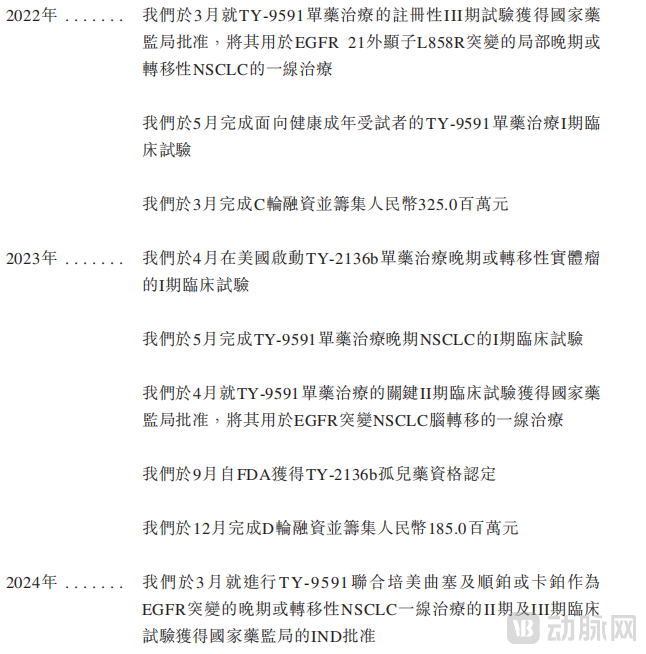 2022年 . . . . . . . 我們於3月就TY-9591單藥治療的註冊性III期試驗獲得國家藥監局批准，將其用於EGFR 21外顯子L858R突變的局部晚期或轉移性NSCLC的一線治療

我們於5月完成面向健康成年受試者的TY-9591單藥治療I期臨床試驗

我們於3月完成C輪融資並籌集人民幣325.0百萬元

2023年 . . . . . . . 我們於4月在美國啟動TY-2136b單藥治療晚期或轉移性實體瘤的I期臨床試驗

我們於5月完成TY-9591單藥治療晚期NSCLC的I期臨床試驗

我們於4月就TY-9591單藥治療的關鍵II期臨床試驗獲得國家藥監局批准，將其用於EGFR突變NSCLC腦轉移的一線治療

我們於9月自FDA獲得TY-2136b孤兒藥資格認定

我們於12月完成D輪融資並籌集人民幣185.0百萬元

2024年 . . . . . . . 我們於3月就進行TY-9591聯合培美曲塞及順鉑或卡鉑作為EGFR突變的晚期或轉移性NSCLC一線治療的II期及III期臨床試驗獲得國家藥監局的IND批准

动脉网